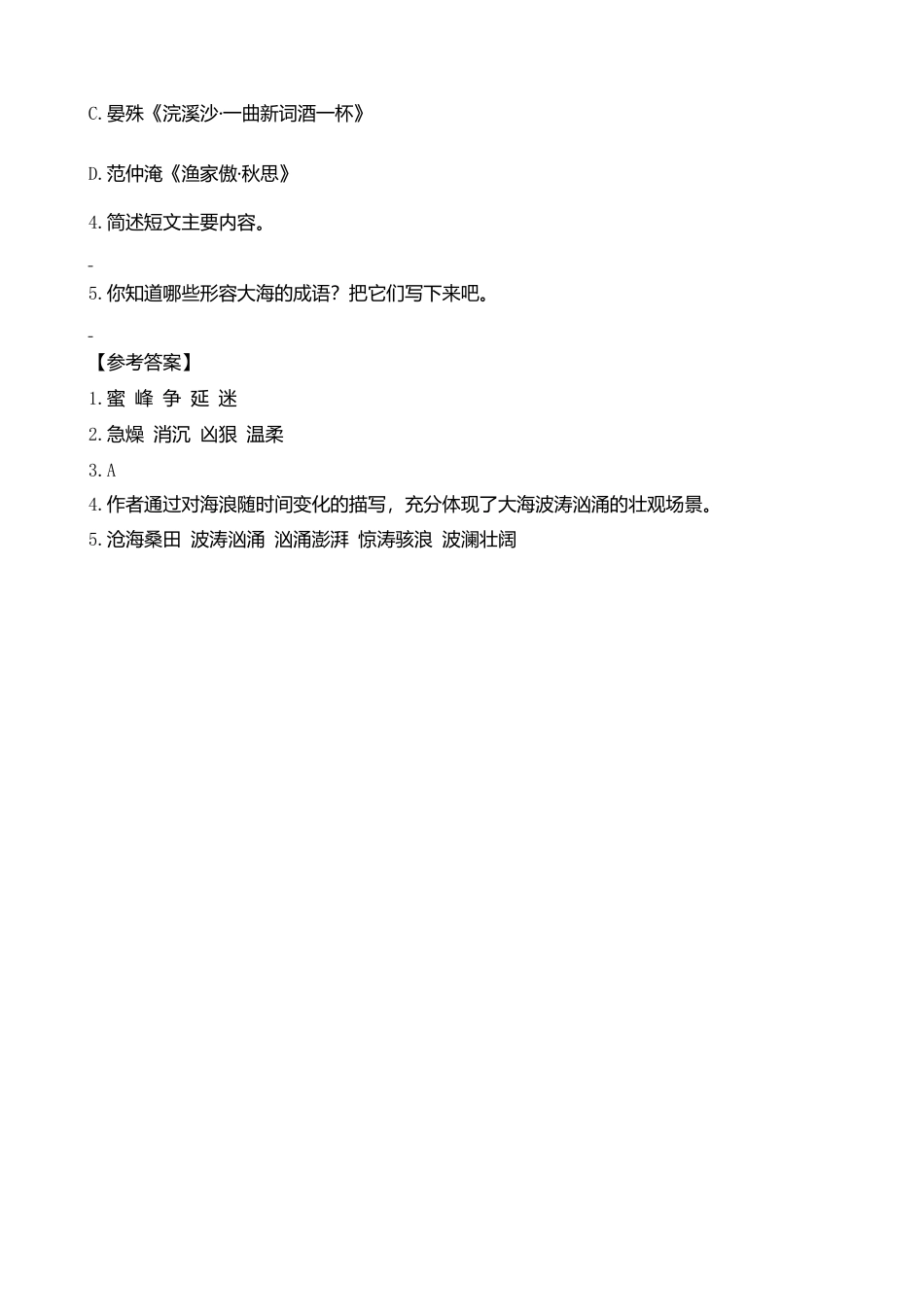 C. 晏殊《浣溪沙·一曲新词酒一杯》

D. 范仲淹《渔家傲·秋思》

4. 简述短文主要内容。

-

5. 你知道哪些形容大海的成语？把它们写下来吧。

-

【参考答案】

1. 蜜 峰 争 延 迷

2. 急燥 消沉 凶狠 温柔

3. A

4. 作者通过对海浪随时间变化的描写，充分体现了大海波涛汹涌的壮观场景。

5. 沧海桑田 波涛汹涌 汹涌澎湃 惊涛骇浪 波澜壮阔